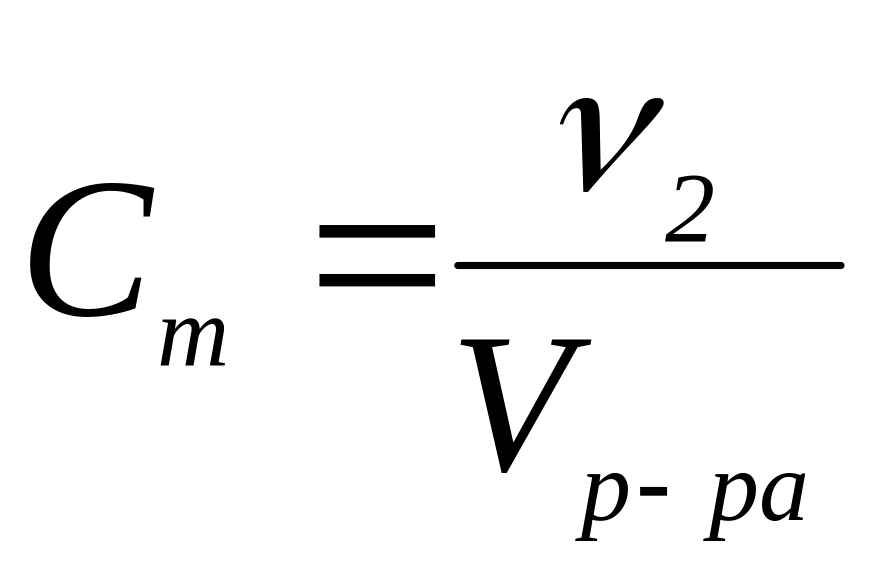 $C_m = \frac{\nu_2}{V_{p-pa}}$